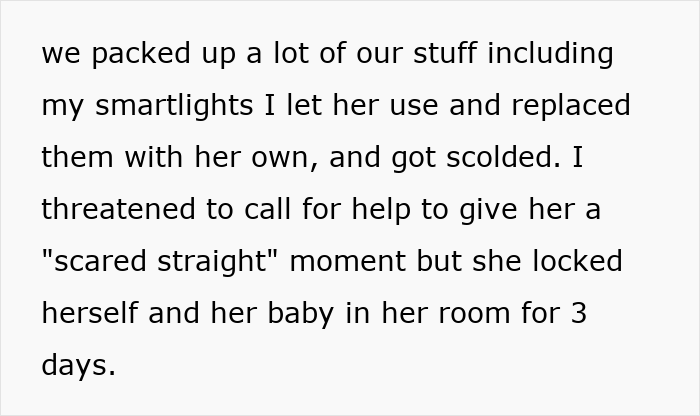 we packed up a lot of our stuff including my smartlights I let her use and replaced them with her own, and got scolded. I threatened to call for help to give her a "scared straight" moment but she locked herself and her baby in her room for 3 days.